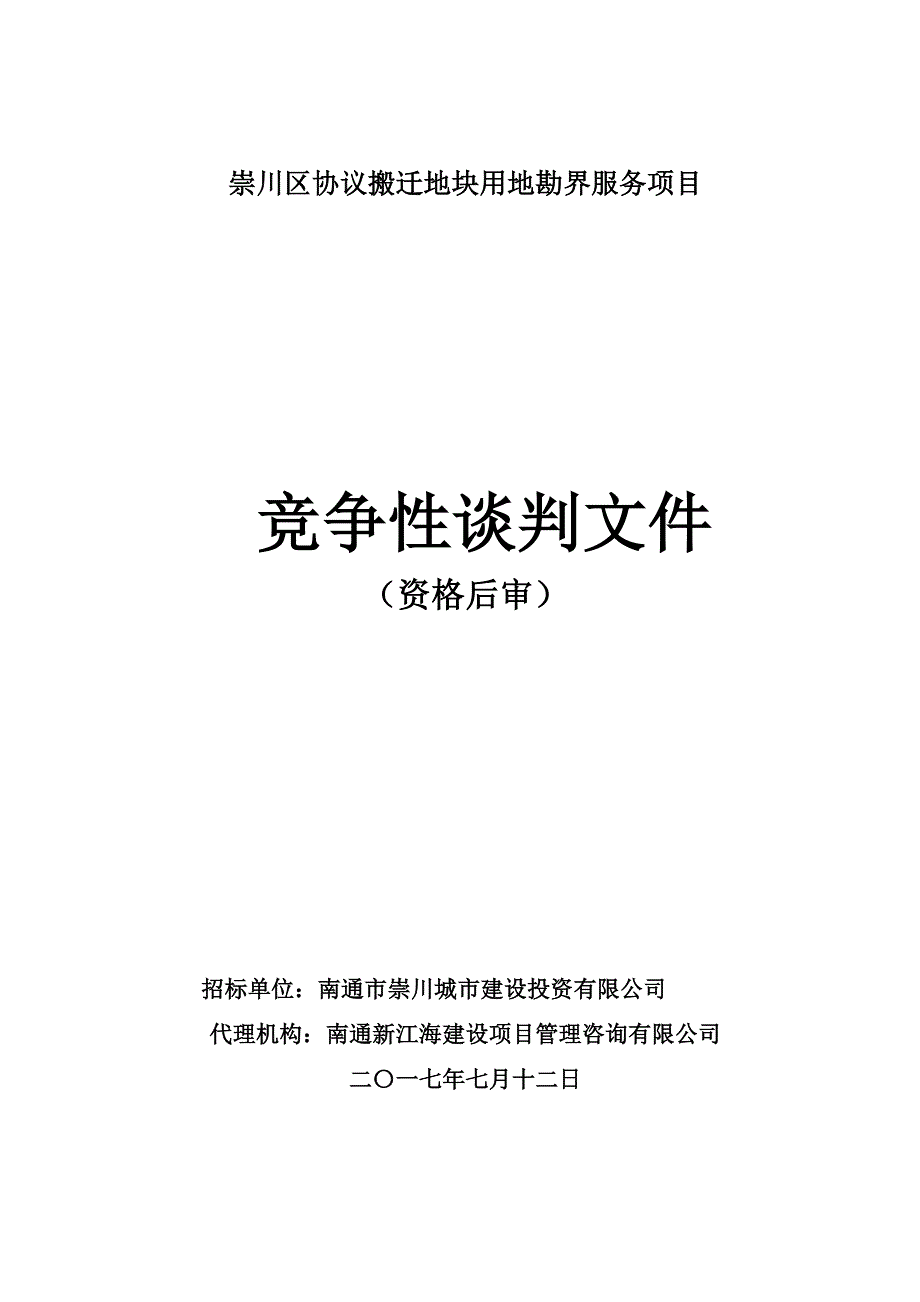 崇川区协议搬迁地块用地勘界服务项目

竞争性谈判文件

（资格后审）

招标单位：南通市崇川城市建设投资有限公司

代理机构：南通新江海建设项目管理咨询有限公司

二〇一七年七月十二日